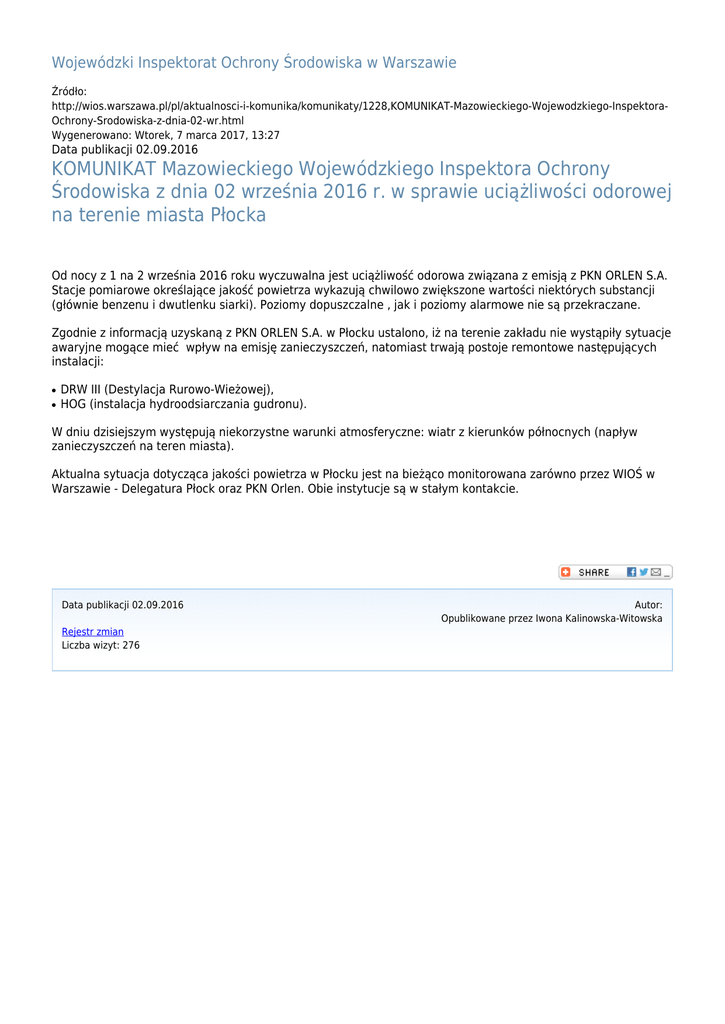 Wojewódzki Inspektorat Ochrony Środowiska w Warszawie

Źródło:
http://wios.warszawa.pl/pl/aktualnosci-i-komunika/komunikaty/1228,KOMUNIKAT-Mazowieckiego-Wojewodzkiego-Inspektora-Ochrony-Srodowiska-z-dnia-02-wr.html
Wygenerowano: Wtorek, 7 marca 2017, 13:27
Data publikacji 02.09.2016

KOMUNIKAT Mazowieckiego Wojewódzkiego Inspektora Ochrony Środowiska z dnia 02 września 2016 r. w sprawie uciążliwości odorowej na terenie miasta Płocka

Od nocy z 1 na 2 września 2016 roku wyczuwalna jest uciążliwość odorowa związana z emisją z PKN ORLEN S.A. Stacje pomiarowe określające jakość powietrza wykazują chwilowo zwiększone wartości niektórych substancji (głównie benzenu i dwutlenku siarki). Poziomy dopuszczalne , jak i poziomy alarmowe nie są przekraczane.

Zgodnie z informacją uzyskaną z PKN ORLEN S.A. w Płocku ustalono, iż na terenie zakładu nie wystąpiły sytuacje awaryjne mogące mieć wpływ na emisję zanieczyszczeń, natomiast trwają postoje remontowe następujących instalacji:

• DRW III (Destylacja Rurowo-Wieżowej),
• HOG (instalacja hydroodsiarczania gudronu).

W dniu dzisiejszym występują niekorzystne warunki atmosferyczne: wiatr z kierunków północnych (napływ zanieczyszczeń na teren miasta).

Aktualna sytuacja dotycząca jakości powietrza w Płocku jest na bieżąco monitorowana zarówno przez WIOŚ w Warszawie - Delegatura Płock oraz PKN Orlen. Obie instytucje są w stałym kontakcie.

SHARE

Data publikacji 02.09.2016

Autor:
Opublikowane przez Iwona Kalinowska-Witowska

Rejestr zmian
Liczba wizyt: 276